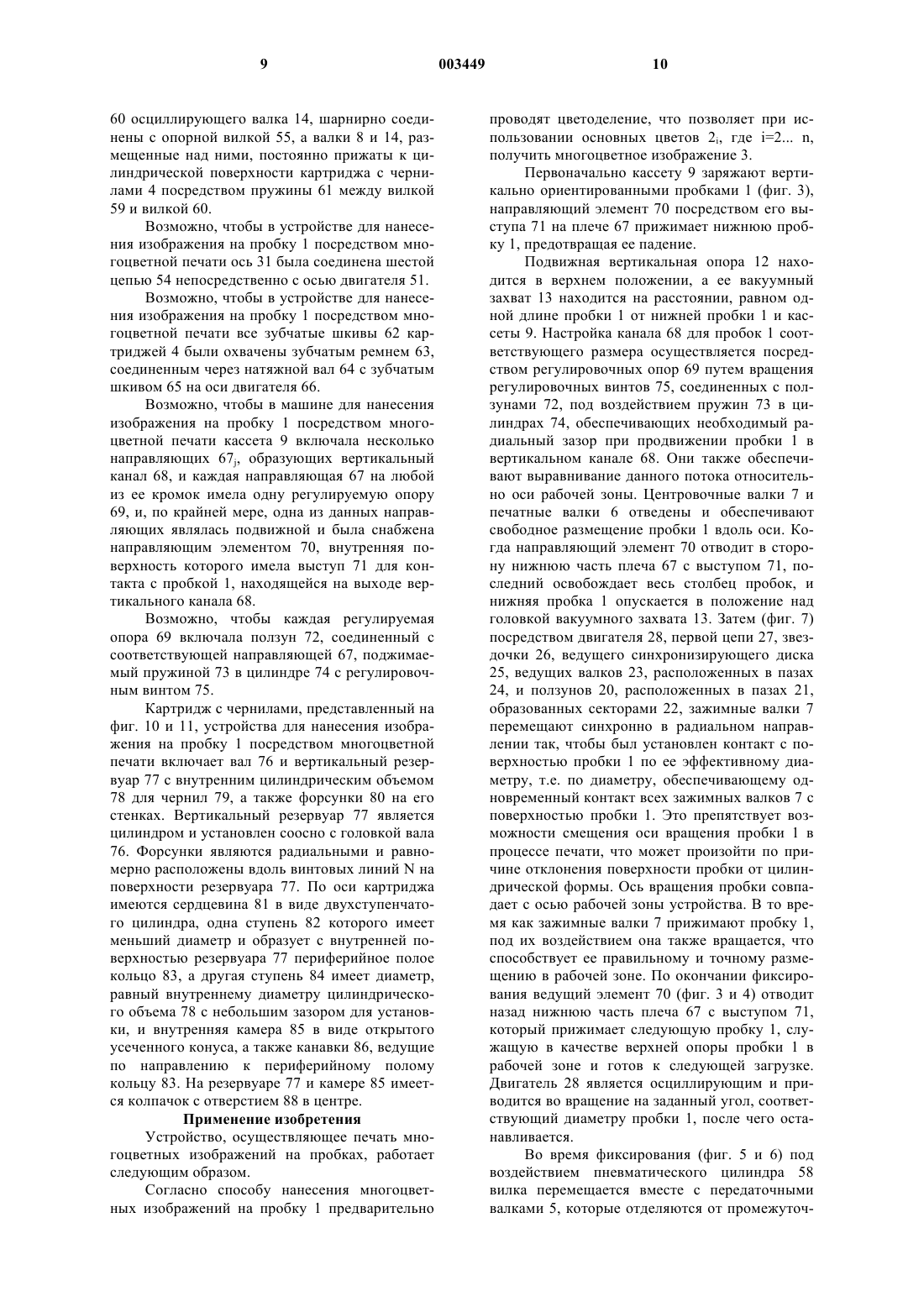 9 003449 10

60 осциллирующего валка 14, шарнирно соединены с опорной вилкой 55, а валки 8 и 14, размещенные над ними, постоянно прижаты к цилиндрической поверхности картриджа с чернилами 4 посредством пружины 61 между вилкой 59 и вилкой 60.

Возможно, чтобы в устройстве для нанесения изображения на пробку 1 посредством многоцветной печати ось 31 была соединена шестой цепью 54 непосредственно с осью двигателя 51.

Возможно, чтобы в устройстве для нанесения изображения на пробку 1 посредством многоцветной печати все зубчатые шкивы 62 картриджей 4 были охвачены зубчатым ремнем 63, соединенным через натяжной вал 64 с зубчатым шкивом 65 на оси двигателя 66.

Возможно, чтобы в машине для нанесения изображения на пробку 1 посредством многоцветной печати кассета 9 включала несколько направляющих $67_j$, образующих вертикальный канал 68, и каждая направляющая 67 на любой из ее кромок имела одну регулируемую опору 69, и, по крайней мере, одна из данных направляющих являлась подвижной и была снабжена направляющим элементом 70, внутренняя поверхность которого имела выступ 71 для контакта с пробкой 1, находящейся на выходе вертикального канала 68.

Возможно, чтобы каждая регулируемая опора 69 включала ползун 72, соединенный с соответствующей направляющей 67, поджимаемый пружиной 73 в цилиндре 74 с регулировочным винтом 75.

Картридж с чернилами, представленный на фиг. 10 и 11, устройства для нанесения изображения на пробку 1 посредством многоцветной печати включает вал 76 и вертикальный резервуар 77 с внутренним цилиндрическим объемом 78 для чернил 79, а также форсунки 80 на его стенках. Вертикальный резервуар 77 является цилиндром и установлен соосно с головкой вала 76. Форсунки являются радиальными и равномерно расположены вдоль винтовых линий N на поверхности резервуара 77. По оси картриджа имеются сердцевина 81 в виде двухступенчатого цилиндра, одна ступень 82 которого имеет меньший диаметр и образует с внутренней поверхностью резервуара 77 периферийное полое кольцо 83, а другая ступень 84 имеет диаметр, равный внутреннему диаметру цилиндрического объема 78 с небольшим зазором для установки, и внутренняя камера 85 в виде открытого усеченного конуса, а также канавки 86, ведущие по направлению к периферийному полому кольцу 83. На резервуаре 77 и камере 85 имеется колпачок с отверстием 88 в центре.

Применение изобретения

Устройство, осуществляющее печать многоцветных изображений на пробках, работает следующим образом.

Согласно способу нанесения многоцветных изображений на пробку 1 предварительно проводят цветоделение, что позволяет при использовании основных цветов $2_i$, где i=2... n, получить многоцветное изображение 3.

Первоначально кассету 9 заряжают вертикально ориентированными пробками 1 (фиг. 3), направляющий элемент 70 посредством его выступа 71 на плече 67 прижимает нижнюю пробку 1, предотвращая ее падение.

Подвижная вертикальная опора 12 находится в верхнем положении, а ее вакуумный захват 13 находится на расстоянии, равном одной длине пробки 1 от нижней пробки 1 и кассеты 9. Настройка канала 68 для пробок 1 соответствующего размера осуществляется посредством регулировочных опор 69 путем вращения регулировочных винтов 75, соединенных с ползунами 72, под воздействием пружин 73 в цилиндрах 74, обеспечивающих необходимый радиальный зазор при продвижении пробки 1 в вертикальном канале 68. Они также обеспечивают выравнивание данного потока относительно оси рабочей зоны. Центровочные валки 7 и печатные валки 6 отведены и обеспечивают свободное размещение пробки 1 вдоль оси. Когда направляющий элемент 70 отводит в сторону нижнюю часть плеча 67 с выступом 71, последний освобождает весь столбец пробок, и нижняя пробка 1 опускается в положение над головкой вакуумного захвата 13. Затем (фиг. 7) посредством двигателя 28, первой цепи 27, звездочки 26, ведущего синхронизирующего диска 25, ведущих валков 23, расположенных в пазах 24, и ползунов 20, расположенных в пазах 21, образованных секторами 22, зажимные валки 7 перемещают синхронно в радиальном направлении так, чтобы был установлен контакт с поверхностью пробки 1 по ее эффективному диаметру, т.е. по диаметру, обеспечивающему одновременный контакт всех зажимных валков 7 с поверхностью пробки 1. Это препятствует возможности смещения оси вращения пробки 1 в процессе печати, что может произойти по причине отклонения поверхности пробки от цилиндрической формы. Ось вращения пробки совпадает с осью рабочей зоны устройства. В то время как зажимные валки 7 прижимают пробку 1, под их воздействием она также вращается, что способствует ее правильному и точному размещению в рабочей зоне. По окончании фиксирования ведущий элемент 70 (фиг. 3 и 4) отводит назад нижнюю часть плеча 67 с выступом 71, который прижимает следующую пробку 1, служащую в качестве верхней опоры пробки 1 в рабочей зоне и готов к следующей загрузке. Двигатель 28 является осциллирующим и приводится во вращение на заданный угол, соответствующий диаметру пробки 1, после чего останавливается.

Во время фиксирования (фиг. 5 и 6) под воздействием пневматического цилиндра 58 вилка перемещается вместе с передаточными валками 5, которые отделяются от промежуточ-